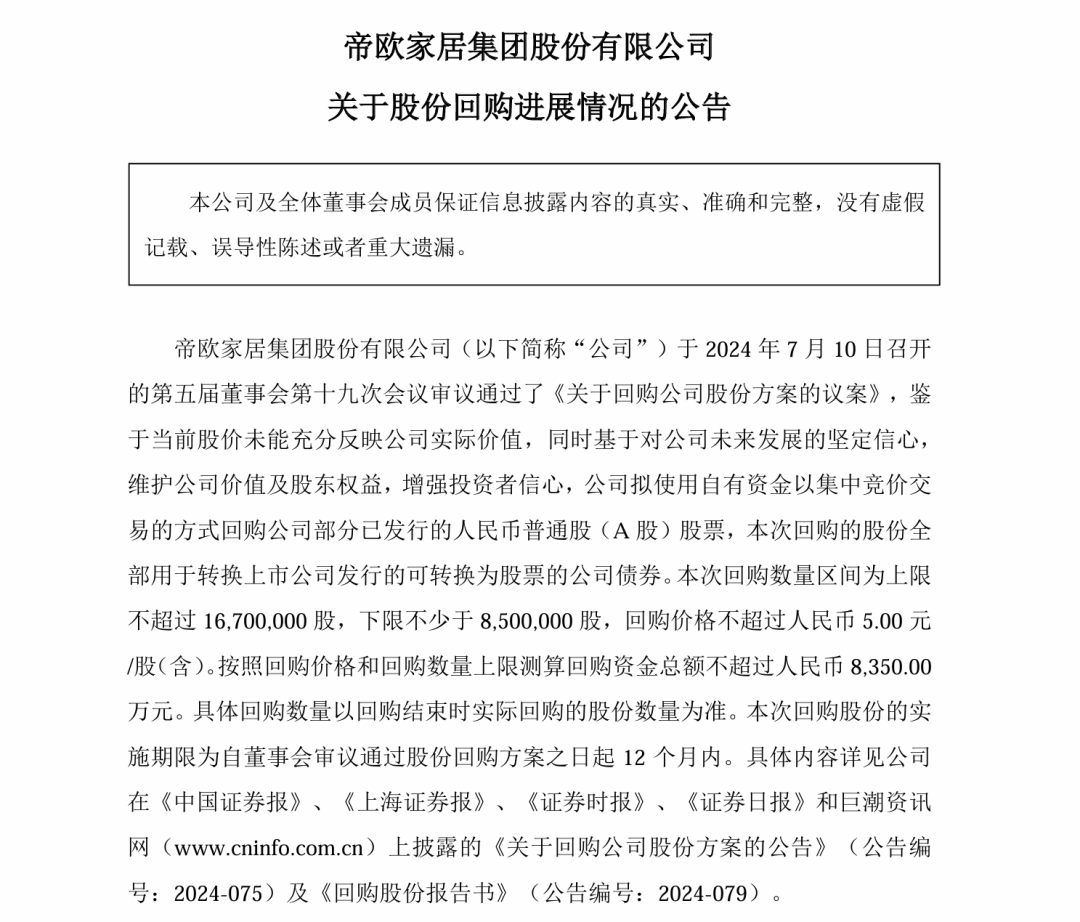 帝欧家居集团股份有限公司

关于股份回购进展情况的公告

本公司及全体董事会成员保证信息披露内容的真实、准确和完整，没有虚假记载、误导性陈述或者重大遗漏。

帝欧家居集团股份有限公司（以下简称“公司”）于 2024 年 7 月 10 日召开的第五届董事会第十九次会议审议通过了《关于回购公司股份方案的议案》，鉴于当前股价未能充分反映公司实际价值，同时基于对公司未来发展的坚定信心，维护公司价值及股东权益，增强投资者信心，公司拟使用自有资金以集中竞价交易的方式回购公司部分已发行的人民币普通股（A 股）股票，本次回购的股份全部用于转换上市公司发行的可转换为股票的公司债券。本次回购数量区间为上限不超过 16,700,000 股，下限不少于 8,500,000 股，回购价格不超过人民币 5.00 元/股(含)。按照回购价格和回购数量上限测算回购资金总额不超过人民币 8,350.00 万元。具体回购数量以回购结束时实际回购的股份数量为准。本次回购股份的实施期限为自董事会审议通过股份回购方案之日起 12 个月内。具体内容详见公司在《中国证券报》、《上海证券报》、《证券时报》、《证券日报》和巨潮资讯网（www.cninfo.com.cn）上披露的《关于回购公司股份方案的公告》（公告编号：2024-075）及《回购股份报告书》（公告编号：2024-079）。